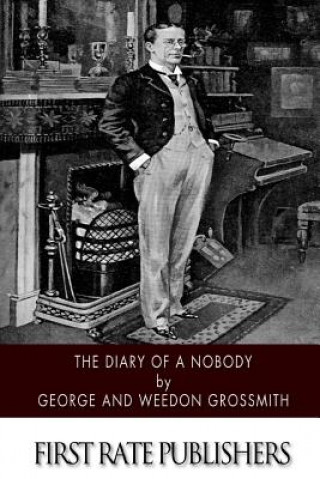 THE DIARY OF A NOBODY
by
GEORGE AND WEEDON GROSSMITH

FIRST RATE PUBLISHERS